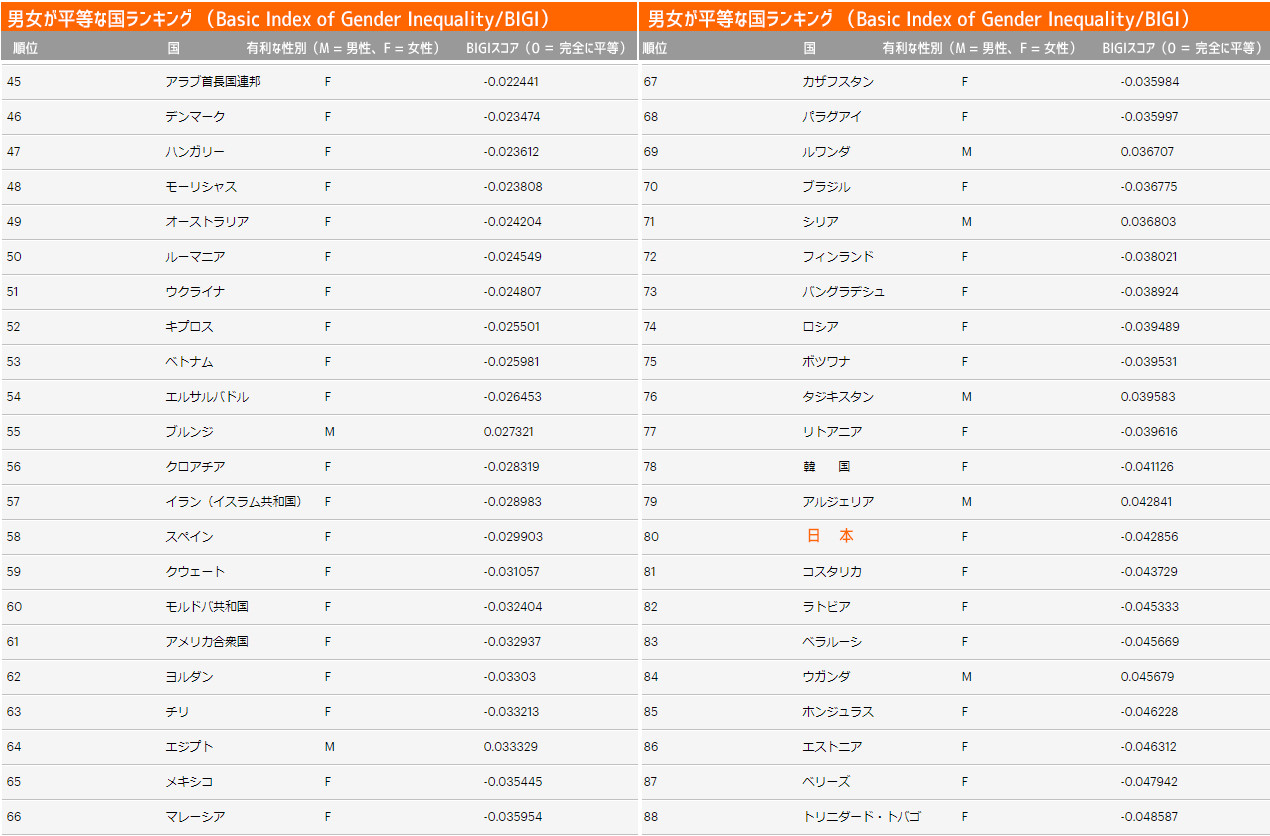 男女が平等な国ランキング（Basic Index of Gender Inequality/BIGI）

| 順位 | 国 | 有利な性別（M = 男性、F = 女性） | BIGIスコア（0 = 完全に平等） |
|---|---|---|---|
| 45 | アラブ首長国連邦 | F | -0.022441 |
| 46 | デンマーク | F | -0.023474 |
| 47 | ハンガリー | F | -0.023612 |
| 48 | モーリシャス | F | -0.023808 |
| 49 | オーストラリア | F | -0.024204 |
| 50 | ルーマニア | F | -0.024549 |
| 51 | ウクライナ | F | -0.024807 |
| 52 | キプロス | F | -0.025501 |
| 53 | ベトナム | F | -0.025981 |
| 54 | エルサルバドル | F | -0.026453 |
| 55 | ブルンジ | M | 0.027321 |
| 56 | クロアチア | F | -0.028319 |
| 57 | イラン（イスラム共和国） | F | -0.028983 |
| 58 | スペイン | F | -0.029903 |
| 59 | クウェート | F | -0.031057 |
| 60 | モルドバ共和国 | F | -0.032404 |
| 61 | アメリカ合衆国 | F | -0.032937 |
| 62 | ヨルダン | F | -0.03303 |
| 63 | チリ | F | -0.033213 |
| 64 | エジプト | M | 0.033329 |
| 65 | メキシコ | F | -0.035445 |
| 66 | マレーシア | F | -0.035954 |

男女が平等な国ランキング（Basic Index of Gender Inequality/BIGI）

| 順位 | 国 | 有利な性別（M = 男性、F = 女性） | BIGIスコア（0 = 完全に平等） |
|---|---|---|---|
| 67 | カザフスタン | F | -0.035984 |
| 68 | パラグアイ | F | -0.035997 |
| 69 | ルワンダ | M | 0.036707 |
| 70 | ブラジル | F | -0.036775 |
| 71 | シリア | M | 0.036803 |
| 72 | フィンランド | F | -0.038021 |
| 73 | バングラデシュ | F | -0.038924 |
| 74 | ロシア | F | -0.039489 |
| 75 | ボツワナ | F | -0.039531 |
| 76 | タジキスタン | M | 0.039583 |
| 77 | リトアニア | F | -0.039616 |
| 78 | 韓　国 | F | -0.041126 |
| 79 | アルジェリア | M | 0.042841 |
| 80 | 日　本 | F | -0.042856 |
| 81 | コスタリカ | F | -0.043729 |
| 82 | ラトビア | F | -0.045333 |
| 83 | ベラルーシ | F | -0.045669 |
| 84 | ウガンダ | M | 0.045679 |
| 85 | ホンジュラス | F | -0.046228 |
| 86 | エストニア | F | -0.046312 |
| 87 | ベリーズ | F | -0.047942 |
| 88 | トリニダード・トバゴ | F | -0.048587 |